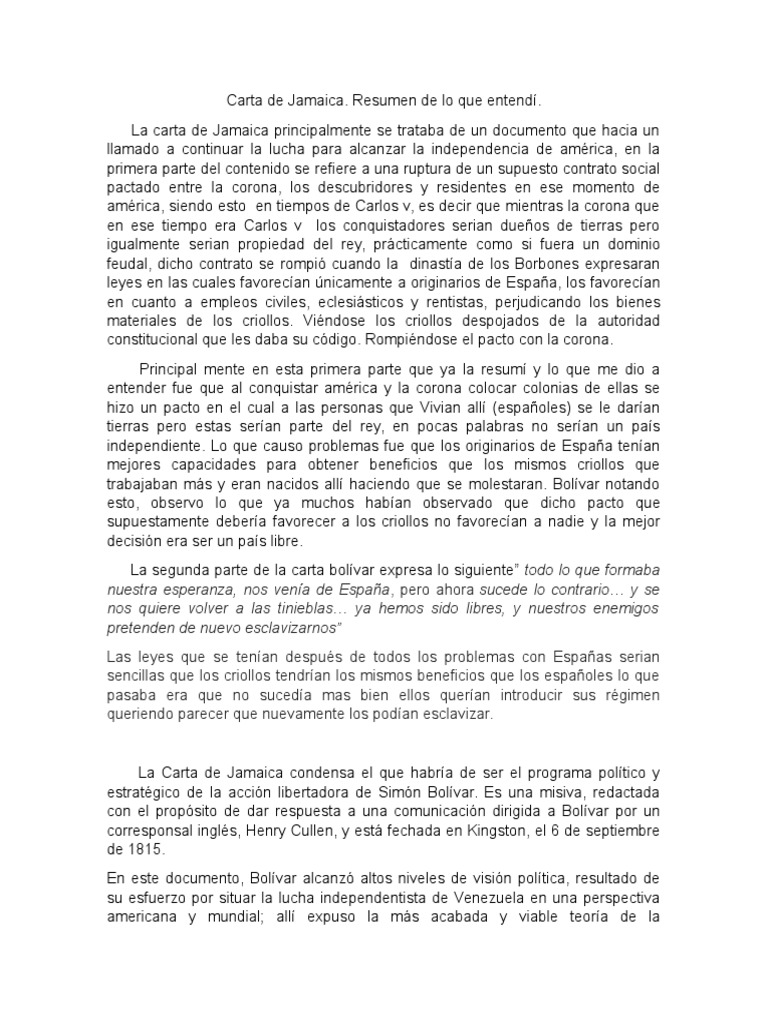 Carta de Jamaica. Resumen de lo que entendí.

La carta de Jamaica principalmente se trataba de un documento que hacia un llamado a continuar la lucha para alcanzar la independencia de américa, en la primera parte del contenido se refiere a una ruptura de un supuesto contrato social pactado entre la corona, los descubridores y residentes en ese momento de américa, siendo esto en tiempos de Carlos v, es decir que mientras la corona que en ese tiempo era Carlos v los conquistadores serian dueños de tierras pero igualmente serian propiedad del rey, prácticamente como si fuera un dominio feudal, dicho contrato se rompió cuando la dinastía de los Borbones expresaran leyes en las cuales favorecían únicamente a originarios de España, los favorecían en cuanto a empleos civiles, eclesiásticos y rentistas, perjudicando los bienes materiales de los criollos. Viéndose los criollos despojados de la autoridad constitucional que les daba su código. Rompiéndose el pacto con la corona.

Principal mente en esta primera parte que ya la resumí y lo que me dio a entender fue que al conquistar américa y la corona colocar colonias de ellas se hizo un pacto en el cual a las personas que Vivian allí (españoles) se le darían tierras pero estas serían parte del rey, en pocas palabras no serían un país independiente. Lo que causo problemas fue que los originarios de España tenían mejores capacidades para obtener beneficios que los mismos criollos que trabajaban más y eran nacidos allí haciendo que se molestaran. Bolívar notando esto, observo lo que ya muchos habían observado que dicho pacto que supuestamente debería favorecer a los criollos no favorecían a nadie y la mejor decisión era ser un país libre.

La segunda parte de la carta bolívar expresa lo siguiente" todo lo que formaba nuestra esperanza, nos venía de España, pero ahora sucede lo contrario… y se nos quiere volver a las tinieblas… ya hemos sido libres, y nuestros enemigos pretenden de nuevo esclavizarnos"

Las leyes que se tenían después de todos los problemas con Españas serian sencillas que los criollos tendrían los mismos beneficios que los españoles lo que pasaba era que no sucedía mas bien ellos querían introducir sus régimen queriendo parecer que nuevamente los podían esclavizar.

La Carta de Jamaica condensa el que habría de ser el programa político y estratégico de la acción libertadora de Simón Bolívar. Es una misiva, redactada con el propósito de dar respuesta a una comunicación dirigida a Bolívar por un corresponsal inglés, Henry Cullen, y está fechada en Kingston, el 6 de septiembre de 1815.

En este documento, Bolívar alcanzó altos niveles de visión política, resultado de su esfuerzo por situar la lucha independentista de Venezuela en una perspectiva americana y mundial; allí expuso la más acabada y viable teoría de la